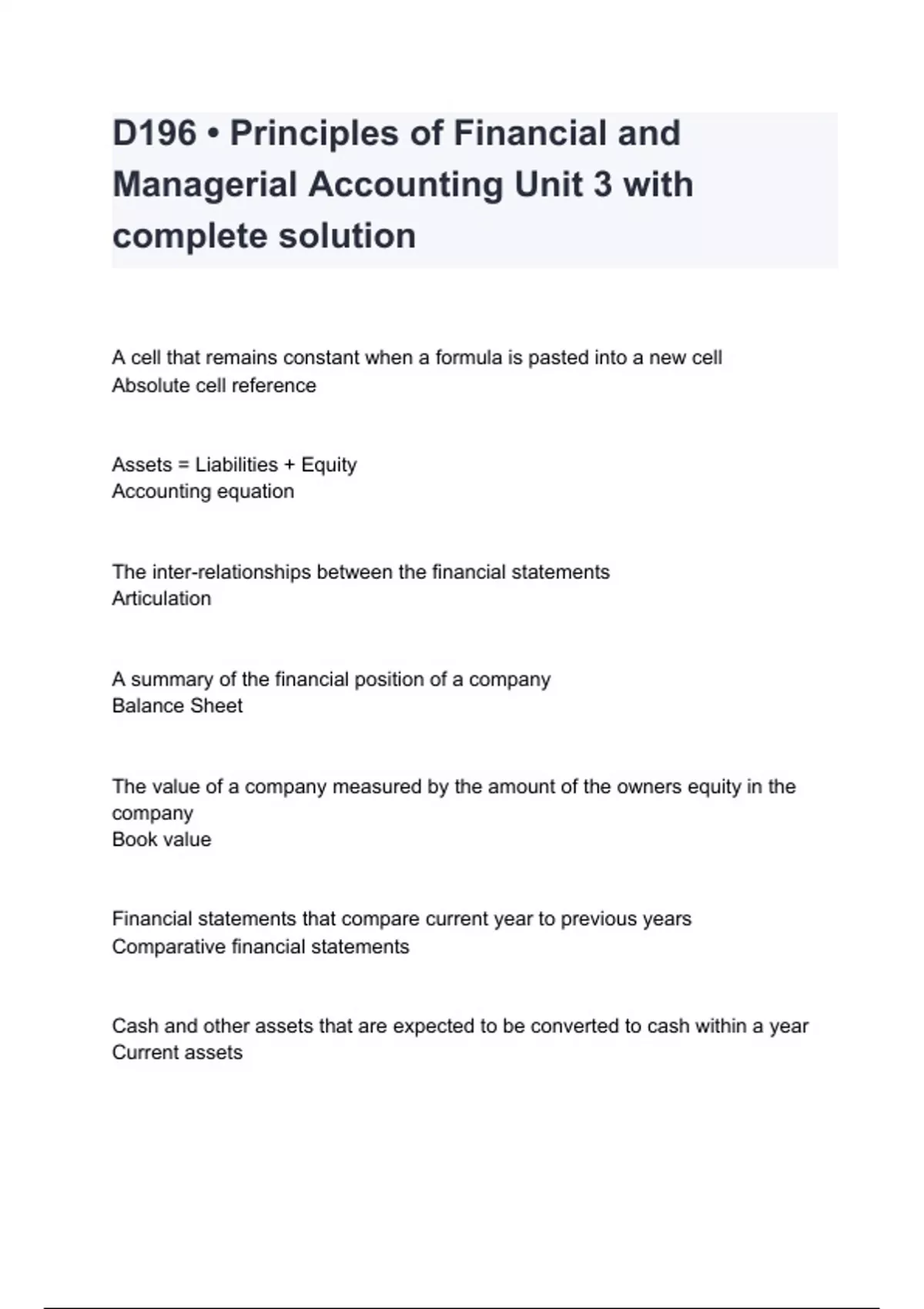 D196 • Principles of Financial and Managerial Accounting Unit 3 with complete solution

A cell that remains constant when a formula is pasted into a new cell
Absolute cell reference

Assets = Liabilities + Equity
Accounting equation

The inter-relationships between the financial statements
Articulation

A summary of the financial position of a company
Balance Sheet

The value of a company measured by the amount of the owners equity in the company
Book value

Financial statements that compare current year to previous years
Comparative financial statements

Cash and other assets that are expected to be converted to cash within a year
Current assets